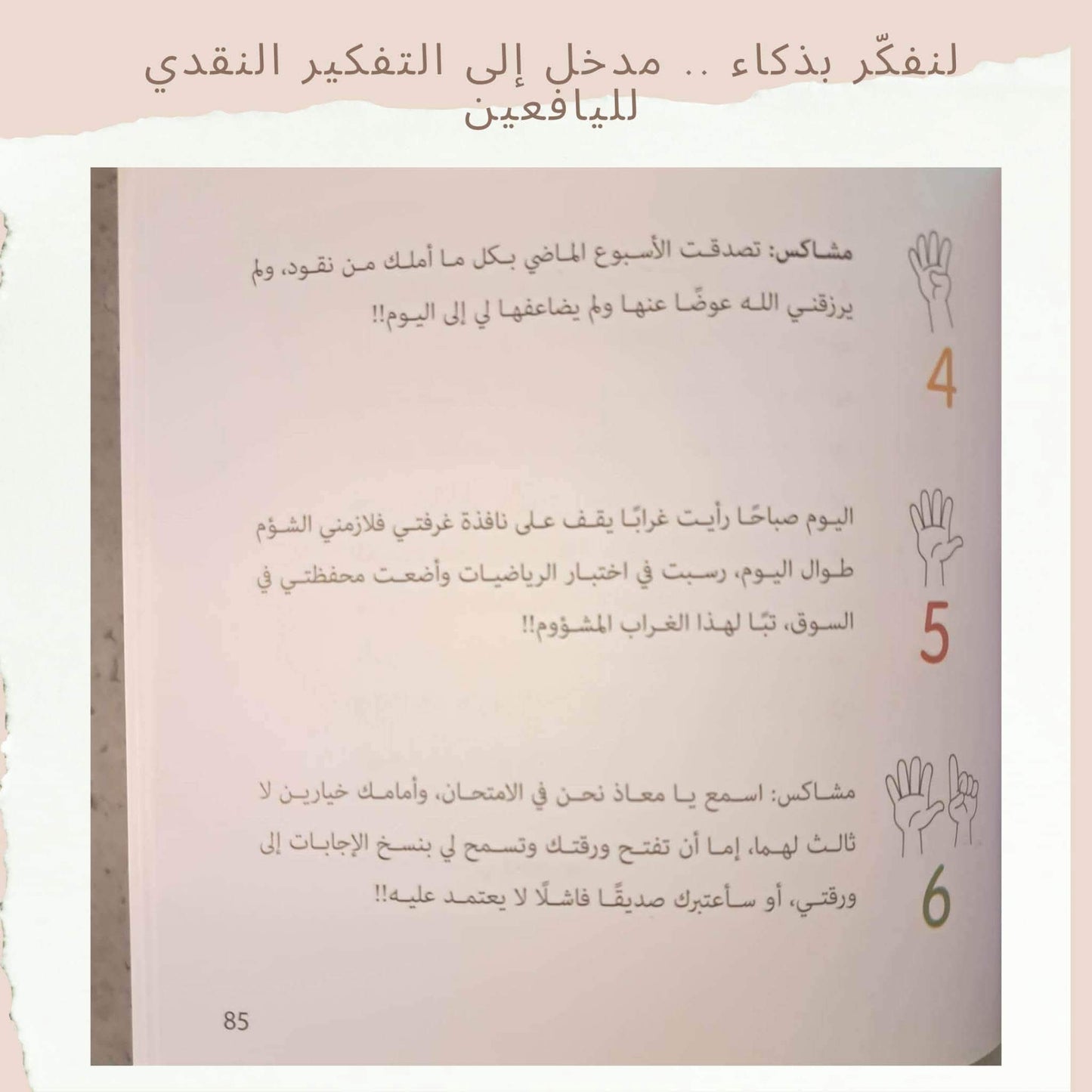 لنفكّر بذكاء .. مدخل إلى التفكير النقدي لليافعين

4

مشاكس: تصدقت الأسبوع الماضي بكل ما أملك من نقود، ولم يرزقني الله عوضًا عنها ولم يضاعفها لي إلى اليوم!!

5

اليوم صباحًا رأيت غرابًا يقف على نافذة غرفتي فلازمني الشؤم طوال اليوم، رسبت في اختبار الرياضيات وأضعت محفظتي في السوق، تبًا لهذا الغراب المشؤوم!!

6

مشاكس: اسمع يا معاذ نحن في الامتحان، وأمامك خيارين لا ثالث لهما، إما أن تفتح ورقتك وتسمح لي بنسخ الإجابات إلى ورقتي، أو سأعتبرك صديقًا فاشلًا لا يعتمد عليه!!

85